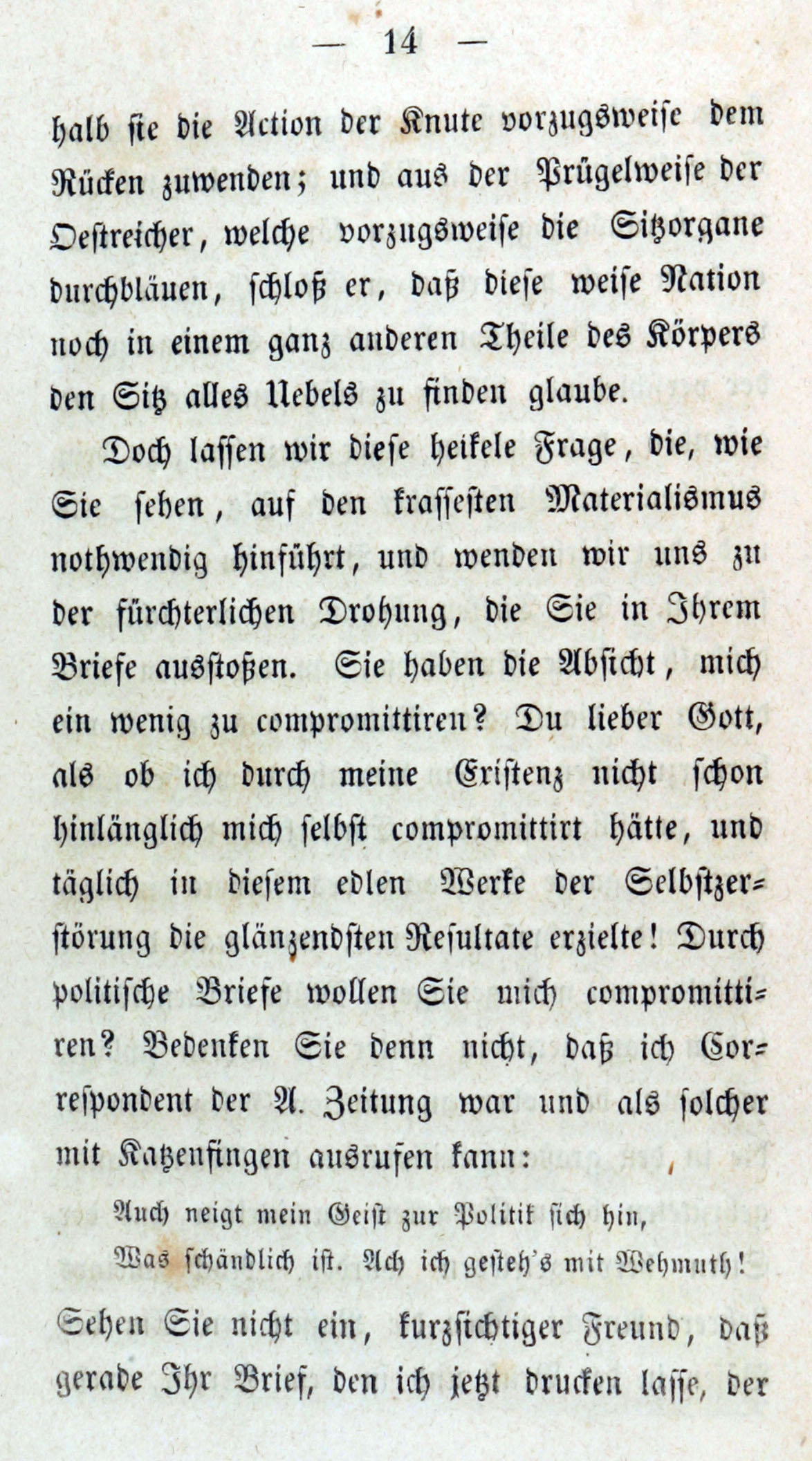 — 14 —

halb sie die Action der Knute vorzugsweise dem Rücken zuwenden; und aus der Prügelweise der Oestreicher, welche vorzugsweise die Sitzorgane durchbläuen, schloß er, daß diese weise Nation noch in einem ganz anderen Theile des Körpers den Sitz alles Uebels zu finden glaube.

Doch lassen wir diese heikele Frage, die, wie Sie sehen, auf den krassesten Materialismus nothwendig hinführt, und wenden wir uns zu der fürchterlichen Drohung, die Sie in Ihrem Briefe ausstoßen. Sie haben die Absicht, mich ein wenig zu compromittiren? Du lieber Gott, als ob ich durch meine Existenz nicht schon hinlänglich mich selbst compromittirt hätte, und täglich in diesem edlen Werke der Selbstzerstörung die glänzendsten Resultate erzielte! Durch politische Briefe wollen Sie mich compromittiren? Bedenken Sie denn nicht, daß ich Correspondent der A. Zeitung war und als solcher mit Katzenfingen ausrufen kann:

Auch neigt mein Geist zur Politik sich hin,
Was schändlich ist. Ach ich gesteh's mit Wehmuth!

Sehen Sie nicht ein, kurzsichtiger Freund, daß gerade Ihr Brief, den ich jetzt drucken lasse, der